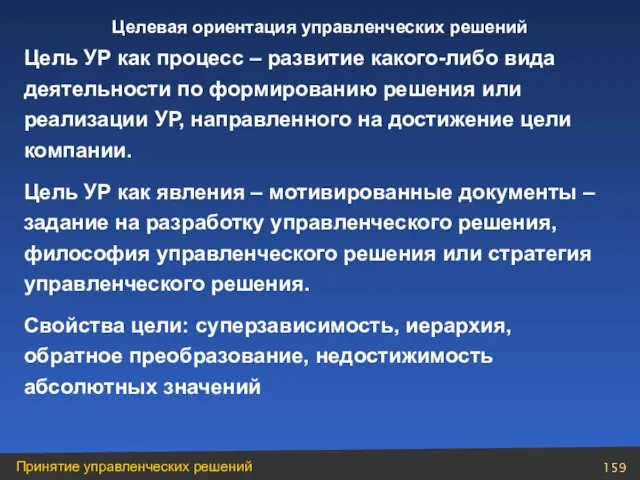 Целевая ориентация управленческих решений

Цель УР как процесс – развитие какого-либо вида деятельности по формированию решения или реализации УР, направленного на достижение цели компании.

Цель УР как явления – мотивированные документы – задание на разработку управленческого решения, философия управленческого решения или стратегия управленческого решения.

Свойства цели: суперзависимость, иерархия, обратное преобразование, недостижимость абсолютных значений

Принятие управленческих решений

159